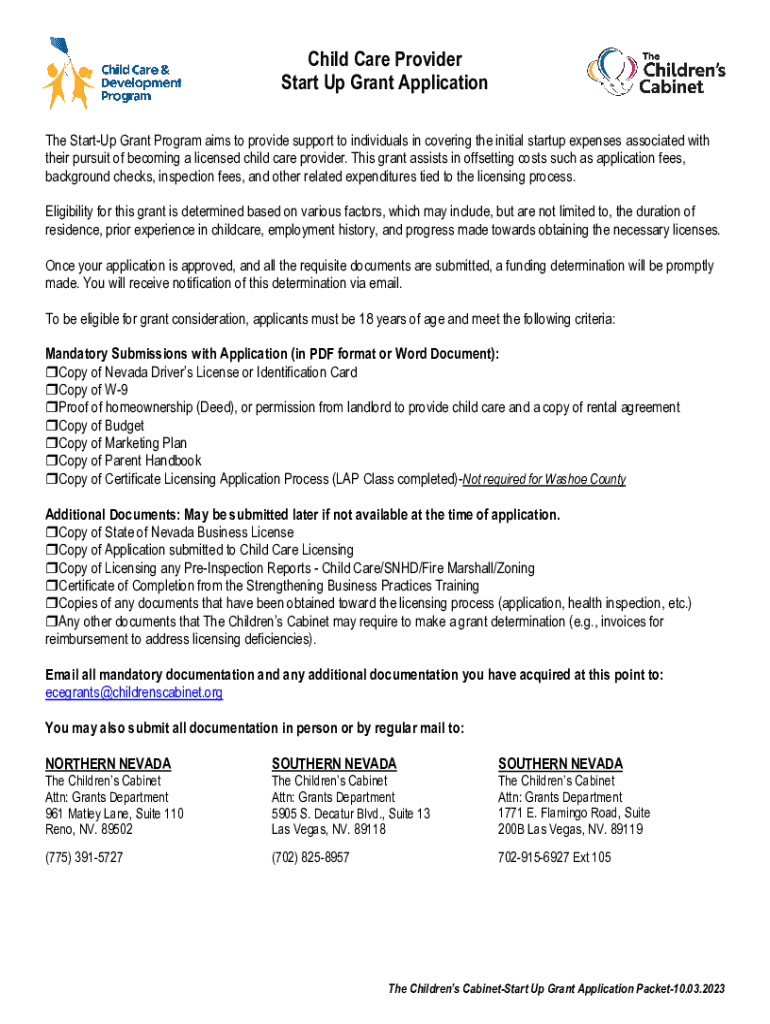 Child Care & Development Program

Child Care Provider
Start Up Grant Application

The Children's Cabinet

The Start-Up Grant Program aims to provide support to individuals in covering the initial startup expenses associated with their pursuit of becoming a licensed child care provider. This grant assists in offsetting costs such as application fees, background checks, inspection fees, and other related expenditures tied to the licensing process.

Eligibility for this grant is determined based on various factors, which may include, but are not limited to, the duration of residence, prior experience in childcare, employment history, and progress made towards obtaining the necessary licenses.

Once your application is approved, and all the requisite documents are submitted, a funding determination will be promptly made. You will receive notification of this determination via email.

To be eligible for grant consideration, applicants must be 18 years of age and meet the following criteria:

Mandatory Submissions with Application (in PDF format or Word Document):
❒Copy of Nevada Driver's License or Identification Card
❒Copy of W-9
❒Proof of homeownership (Deed), or permission from landlord to provide child care and a copy of rental agreement
❒Copy of Budget
❒Copy of Marketing Plan
❒Copy of Parent Handbook
❒Copy of Certificate Licensing Application Process (LAP Class completed)-Not required for Washoe County

Additional Documents: May be submitted later if not available at the time of application.
❒Copy of State of Nevada Business License
❒Copy of Application submitted to Child Care Licensing
❒Copy of Licensing any Pre-Inspection Reports - Child Care/SNHD/Fire Marshall/Zoning
❒Certificate of Completion from the Strengthening Business Practices Training
❒Copies of any documents that have been obtained toward the licensing process (application, health inspection, etc.)
❒Any other documents that The Children's Cabinet may require to make a grant determination (e.g., invoices for reimbursement to address licensing deficiencies).

Email all mandatory documentation and any additional documentation you have acquired at this point to:
ecegrants@childrenscabinet.org

You may also submit all documentation in person or by regular mail to:

NORTHERN NEVADA
The Children's Cabinet
Attn: Grants Department
961 Matley Lane, Suite 110
Reno, NV. 89502

(775) 391-5727

SOUTHERN NEVADA
The Children's Cabinet
Attn: Grants Department
5905 S. Decatur Blvd., Suite 13
Las Vegas, NV. 89118

(702) 825-8957

SOUTHERN NEVADA
The Children's Cabinet
Attn: Grants Department
1771 E. Flamingo Road, Suite 200B Las Vegas, NV. 89119

702-915-6927 Ext 105

The Children's Cabinet-Start Up Grant Application Packet-10.03.2023